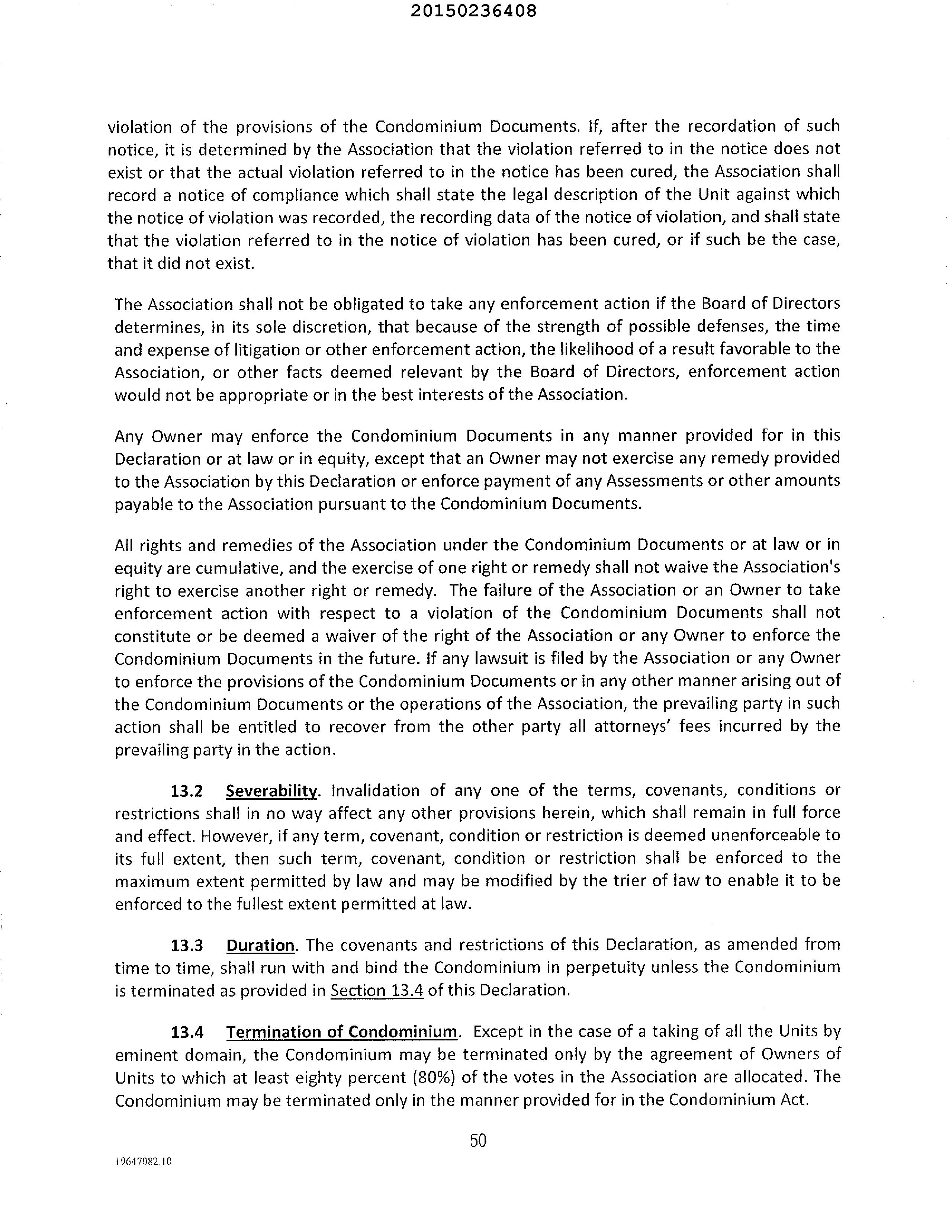 20150236408

violation of the provisions of the Condominium Documents. If, after the recordation of such notice, it is determined by the Association that the violation referred to in the notice does not exist or that the actual violation referred to in the notice has been cured, the Association shall record a notice of compliance which shall state the legal description of the Unit against which the notice of violation was recorded, the recording data of the notice of violation, and shall state that the violation referred to in the notice of violation has been cured, or if such be the case, that it did not exist.

The Association shall not be obligated to take any enforcement action if the Board of Directors determines, in its sole discretion, that because of the strength of possible defenses, the time and expense of litigation or other enforcement action, the likelihood of a result favorable to the Association, or other facts deemed relevant by the Board of Directors, enforcement action would not be appropriate or in the best interests of the Association.

Any Owner may enforce the Condominium Documents in any manner provided for in this Declaration or at law or in equity, except that an Owner may not exercise any remedy provided to the Association by this Declaration or enforce payment of any Assessments or other amounts payable to the Association pursuant to the Condominium Documents.

All rights and remedies of the Association under the Condominium Documents or at law or in equity are cumulative, and the exercise of one right or remedy shall not waive the Association's right to exercise another right or remedy. The failure of the Association or an Owner to take enforcement action with respect to a violation of the Condominium Documents shall not constitute or be deemed a waiver of the right of the Association or any Owner to enforce the Condominium Documents in the future. If any lawsuit is filed by the Association or any Owner to enforce the provisions of the Condominium Documents or in any other manner arising out of the Condominium Documents or the operations of the Association, the prevailing party in such action shall be entitled to recover from the other party all attorneys' fees incurred by the prevailing party in the action.

13.2 Severability. Invalidation of any one of the terms, covenants, conditions or restrictions shall in no way affect any other provisions herein, which shall remain in full force and effect. However, if any term, covenant, condition or restriction is deemed unenforceable to its full extent, then such term, covenant, condition or restriction shall be enforced to the maximum extent permitted by law and may be modified by the trier of law to enable it to be enforced to the fullest extent permitted at law.

13.3 Duration. The covenants and restrictions of this Declaration, as amended from time to time, shall run with and bind the Condominium in perpetuity unless the Condominium is terminated as provided in Section 13.4 of this Declaration.

13.4 Termination of Condominium. Except in the case of a taking of all the Units by eminent domain, the Condominium may be terminated only by the agreement of Owners of Units to which at least eighty percent (80%) of the votes in the Association are allocated. The Condominium may be terminated only in the manner provided for in the Condominium Act.

50

19647082.10